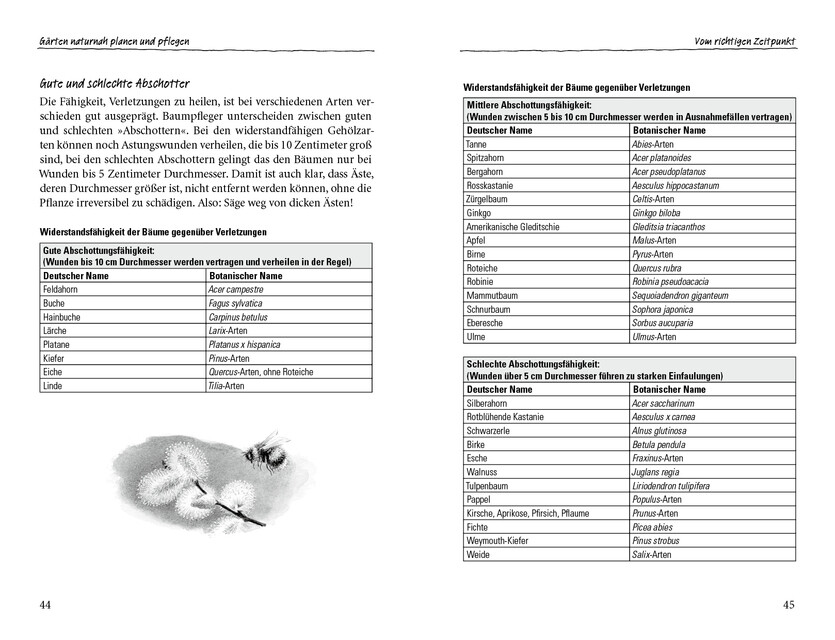 Gärten naturnah planen und pflegen

Gute und schlechte Abschotter

Die Fähigkeit, Verletzungen zu heilen, ist bei verschiedenen Arten verschieden gut ausgeprägt. Baumpfleger unterscheiden zwischen guten und schlechten »Abschottern«. Bei den widerstandfähigen Gehölzarten können noch Astungswunden verheilen, die bis 10 Zentimeter groß sind, bei den schlechten Abschottern gelingt das den Bäumen nur bei Wunden bis 5 Zentimeter Durchmesser. Damit ist auch klar, dass Äste, deren Durchmesser größer ist, nicht entfernt werden können, ohne die Pflanze irreversibel zu schädigen. Also: Säge weg von dicken Ästen!

Widerstandsfähigkeit der Bäume gegenüber Verletzungen

| Gute Abschottungsfähigkeit: (Wunden bis 10 cm Durchmesser werden vertragen und verheilen in der Regel) | |
|---|---|
| Deutscher Name | Botanischer Name |
| Feldahorn | Acer campestre |
| Buche | Fagus sylvatica |
| Hainbuche | Carpinus betulus |
| Lärche | Larix-Arten |
| Platane | Platanus x hispanica |
| Kiefer | Pinus-Arten |
| Eiche | Quercus-Arten, ohne Roteiche |
| Linde | Tilia-Arten |

44

Vom richtigen Zeitpunkt

Widerstandsfähigkeit der Bäume gegenüber Verletzungen

| Mittlere Abschottungsfähigkeit: (Wunden zwischen 5 bis 10 cm Durchmesser werden in Ausnahmefällen vertragen) | |
|---|---|
| Deutscher Name | Botanischer Name |
| Tanne | Abies-Arten |
| Spitzahorn | Acer platanoides |
| Bergahorn | Acer pseudoplatanus |
| Rosskastanie | Aesculus hippocastanum |
| Zürgelbaum | Celtis-Arten |
| Ginkgo | Ginkgo biloba |
| Amerikanische Gleditschie | Gleditsia triacanthos |
| Apfel | Malus-Arten |
| Birne | Pyrus-Arten |
| Roteiche | Quercus rubra |
| Robinie | Robinia pseudoacacia |
| Mammutbaum | Sequoiadendron giganteum |
| Schnurbaum | Sophora japonica |
| Eberesche | Sorbus aucuparia |
| Ulme | Ulmus-Arten |

| Schlechte Abschottungsfähigkeit: (Wunden über 5 cm Durchmesser führen zu starken Einfaulungen) | |
|---|---|
| Deutscher Name | Botanischer Name |
| Silberahorn | Acer saccharinum |
| Rotblühende Kastanie | Aesculus x carnea |
| Schwarzerle | Alnus glutinosa |
| Birke | Betula pendula |
| Esche | Fraxinus-Arten |
| Walnuss | Juglans regia |
| Tulpenbaum | Liriodendron tulipifera |
| Pappel | Populus-Arten |
| Kirsche, Aprikose, Pfirsich, Pflaume | Prunus-Arten |
| Fichte | Picea abies |
| Weymouth-Kiefer | Pinus strobus |
| Weide | Salix-Arten |

45